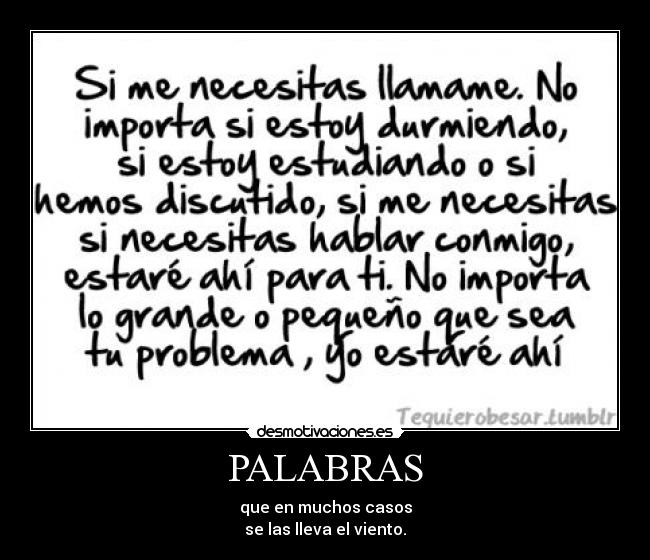 Si me necesitas llamame. No importa si estoy durmiendo, si estoy estudiando o si hemos discutido, si me necesitas si necesitas hablar conmigo, estaré ahí para ti. No importa lo grande o pequeño que sea tu problema , yo estaré ahí

Tequierobesar.tumblr

desmotivaciones.es

PALABRAS

que en muchos casos
se las lleva el viento.